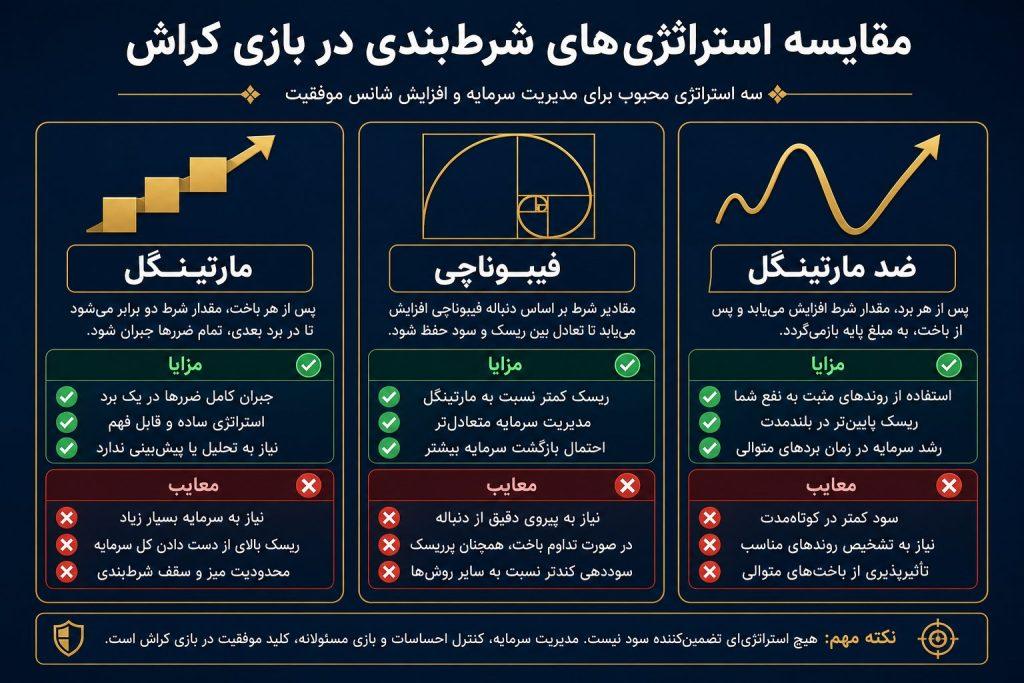 مقایسه استراتژی‌های شرط‌بندی در بازی کراش

سه استراتژی محبوب برای مدیریت سرمایه و افزایش شانس موفقیت

ضد مارتینگل

پس از هر برد، مقدار شرط افزایش می‌یابد و پس از باخت، به مبلغ پایه بازمی‌گردد.

مزایا

استفاده از روندهای مثبت به نفع شما
ریسک پایین‌تر در بلندمدت
رشد سرمایه در زمان بردهای متوالی

معایب

سود کمتر در کوتاه‌مدت
نیاز به تشخیص روندهای مناسب
تأثیرپذیری از باخت‌های متوالی

فیبوناچی

مقادیر شرط بر اساس دنباله فیبوناچی افزایش می‌یابد تا تعادل بین ریسک و سود حفظ شود.

مزایا

ریسک کمتر نسبت به مارتینگل
مدیریت سرمایه متعادل‌تر
احتمال بازگشت سرمایه بیشتر

معایب

نیاز به پیروی دقیق از دنباله
در صورت تداوم باخت، همچنان پرریسک
سوددهی کندتر نسبت به سایر روش‌ها

مارتینگل

پس از هر باخت، مقدار شرط دو برابر می‌شود تا در برد بعدی، تمام ضررها جبران شود.

مزایا

جبران کامل ضررها در یک برد
استراتژی ساده و قابل فهم
نیاز به تحلیل یا پیش‌بینی ندارد

معایب

نیاز به سرمایه بسیار زیاد
ریسک بالای از دست دادن کل سرمایه
محدودیت میز و سقف شرط‌بندی

نکته مهم: هیچ استراتژی‌ای تضمین‌کننده سود نیست. مدیریت سرمایه، کنترل احساسات و بازی مسئولانه، کلید موفقیت در بازی کراش است.